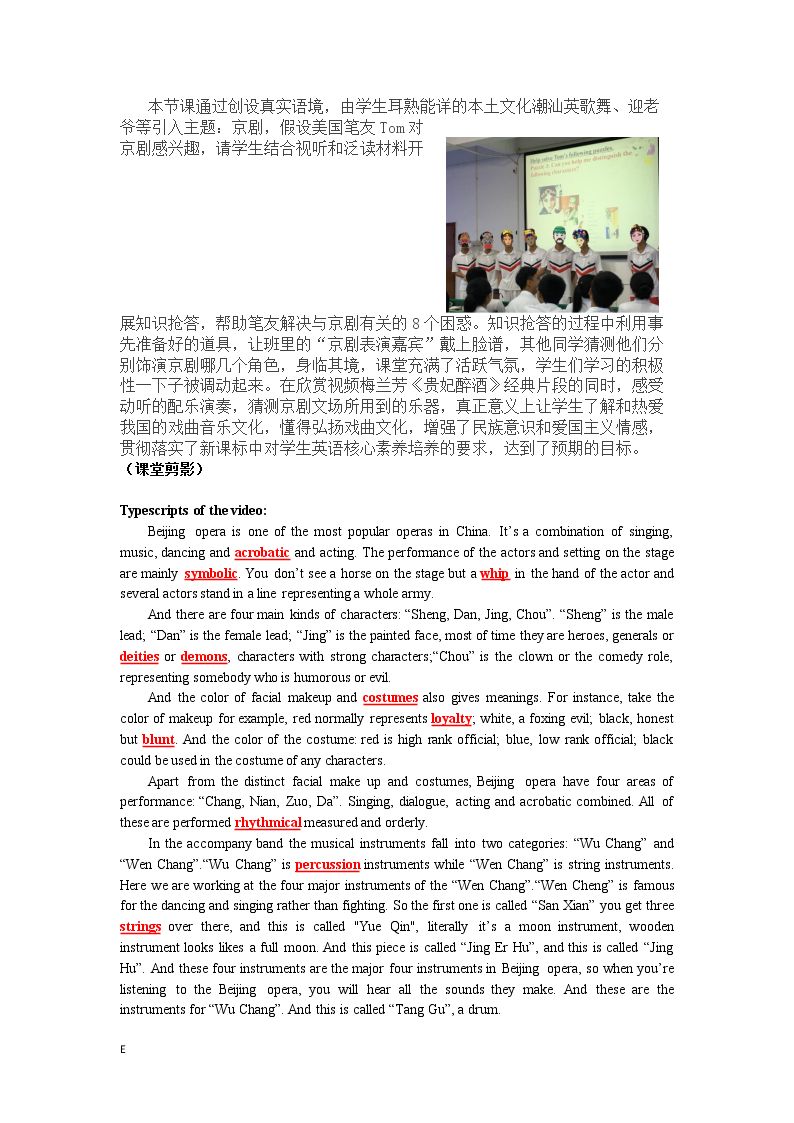 本节课通过创设真实语境，由学生耳熟能详的本土文化潮汕英歌舞、迎老爷等引入主题：京剧，假设美国笔友Tom对京剧感兴趣，请学生结合视听和泛读材料开展知识抢答，帮助笔友解决与京剧有关的8个困惑。知识抢答的过程中利用事先准备好的道具，让班里的“京剧表演嘉宾”戴上脸谱，其他同学猜测他们分别饰演京剧哪几个角色，身临其境，课堂充满了活跃气氛，学生们学习的积极性一下子被调动起来。在欣赏视频梅兰芳《贵妃醉酒》经典片段的同时，感受动听的配乐演奏，猜测京剧文场所用到的乐器，真正意义上让学生了解和热爱我国的戏曲音乐文化，懂得弘扬戏曲文化，增强了民族意识和爱国主义情感，贯彻落实了新课标中对学生英语核心素养培养的要求，达到了预期的目标。

（课堂剪影）

Typescripts of the video:

Beijing opera is one of the most popular operas in China. It's a combination of singing, music, dancing and acrobatic and acting. The performance of the actors and setting on the stage are mainly symbolic. You don't see a horse on the stage but a whip in the hand of the actor and several actors stand in a line representing a whole army.

And there are four main kinds of characters: "Sheng, Dan, Jing, Chou". "Sheng" is the male lead; "Dan" is the female lead; "Jing" is the painted face, most of time they are heroes, generals or deities or demons, characters with strong characters;"Chou" is the clown or the comedy role, representing somebody who is humorous or evil.

And the color of facial makeup and costumes also gives meanings. For instance, take the color of makeup for example, red normally represents loyalty; white, a foxing evil; black, honest but blunt. And the color of the costume: red is high rank official; blue, low rank official; black could be used in the costume of any characters.

Apart from the distinct facial make up and costumes, Beijing opera have four areas of performance: "Chang, Nian, Zuo, Da". Singing, dialogue, acting and acrobatic combined. All of these are performed rhythmical measured and orderly.

In the accompany band the musical instruments fall into two categories: "Wu Chang" and "Wen Chang"."Wu Chang" is percussion instruments while "Wen Chang" is string instruments. Here we are working at the four major instruments of the "Wen Chang"."Wen Cheng" is famous for the dancing and singing rather than fighting. So the first one is called "San Xian" you get three strings over there, and this is called "Yue Qin", literally it's a moon instrument, wooden instrument looks likes a full moon. And this piece is called "Jing Er Hu", and this is called "Jing Hu". And these four instruments are the major four instruments in Beijing opera, so when you're listening to the Beijing opera, you will hear all the sounds they make. And these are the instruments for "Wu Chang". And this is called "Tang Gu", a drum.

E